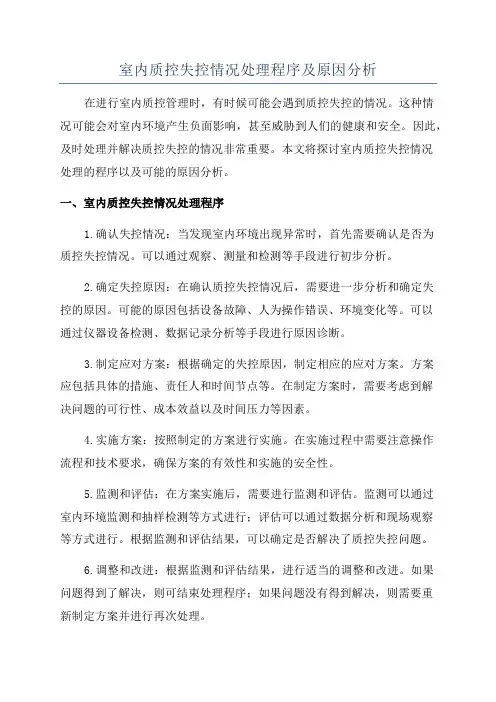 室内质控失控情况处理程序及原因分析

在进行室内质控管理时，有时候可能会遇到质控失控的情况。这种情况可能会对室内环境产生负面影响，甚至威胁到人们的健康和安全。因此，及时处理并解决质控失控的情况非常重要。本文将探讨室内质控失控情况处理的程序以及可能的原因分析。

一、室内质控失控情况处理程序

1.确认失控情况：当发现室内环境出现异常时，首先需要确认是否为质控失控情况。可以通过观察、测量和检测等手段进行初步分析。

2.确定失控原因：在确认质控失控情况后，需要进一步分析和确定失控的原因。可能的原因包括设备故障、人为操作错误、环境变化等。可以通过仪器设备检测、数据记录分析等手段进行原因诊断。

3.制定应对方案：根据确定的失控原因，制定相应的应对方案。方案应包括具体的措施、责任人和时间节点等。在制定方案时，需要考虑到解决问题的可行性、成本效益以及时间压力等因素。

4.实施方案：按照制定的方案进行实施。在实施过程中需要注意操作流程和技术要求，确保方案的有效性和实施的安全性。

5.监测和评估：在方案实施后，需要进行监测和评估。监测可以通过室内环境监测和抽样检测等方式进行；评估可以通过数据分析和现场观察等方式进行。根据监测和评估结果，可以确定是否解决了质控失控问题。

6.调整和改进：根据监测和评估结果，进行适当的调整和改进。如果问题得到了解决，则可结束处理程序；如果问题没有得到解决，则需要重新制定方案并进行再次处理。